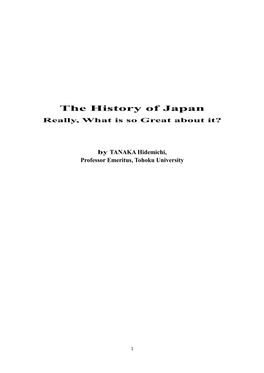 The History of Japan
Really, What is so Great about it?

by TANAKA Hidemichi,
Professor Emeritus, Tohoku University

1